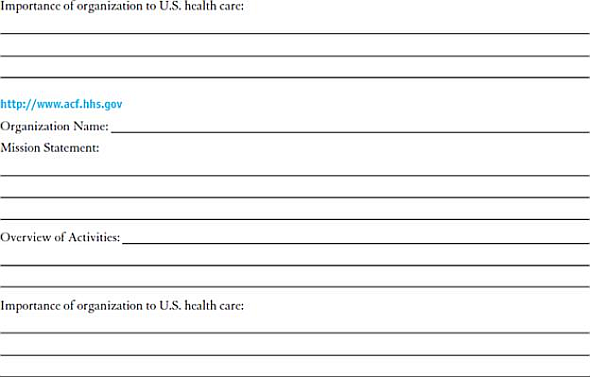 Importance of organization to U.S. health care:

http://www.acf.hhs.gov

Organization Name:

Mission Statement:

Overview of Activities:

Importance of organization to U.S. health care: